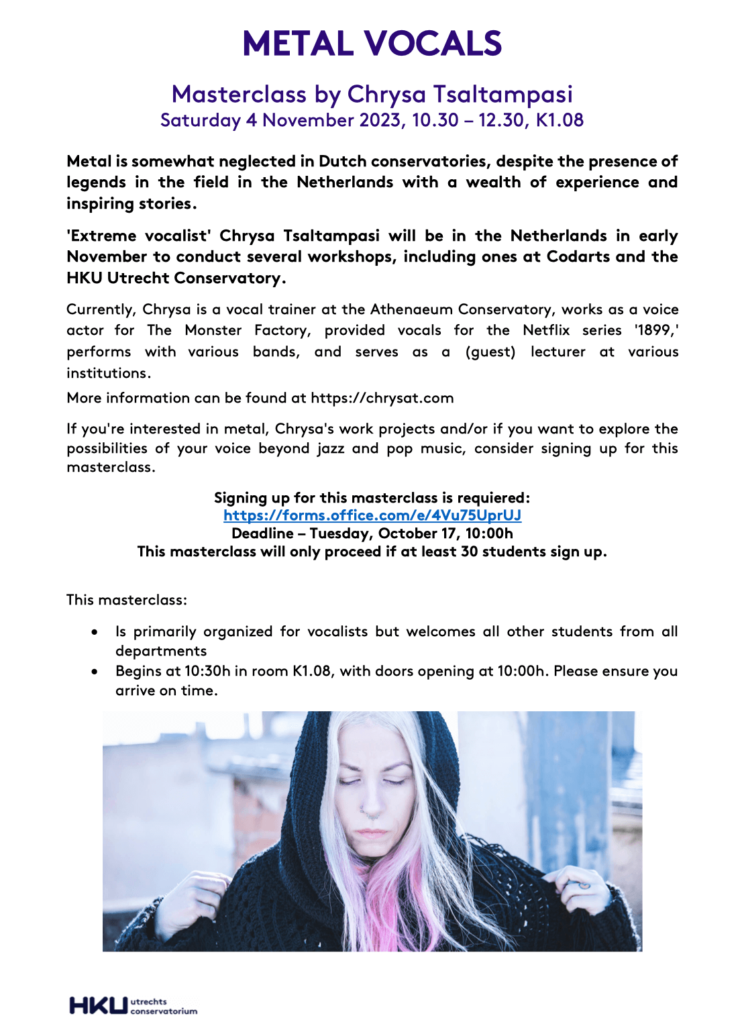 METAL VOCALS

Masterclass by Chrysa Tsaltampasi
Saturday 4 November 2023, 10.30 – 12.30, K1.08

Metal is somewhat neglected in Dutch conservatories, despite the presence of legends in the field in the Netherlands with a wealth of experience and inspiring stories.

'Extreme vocalist' Chrysa Tsaltampasi will be in the Netherlands in early November to conduct several workshops, including ones at Codarts and the HKU Utrecht Conservatory.

Currently, Chrysa is a vocal trainer at the Athenaeum Conservatory, works as a voice actor for The Monster Factory, provided vocals for the Netflix series '1899,' performs with various bands, and serves as a (guest) lecturer at various institutions.

More information can be found at https://chrysat.com

If you're interested in metal, Chrysa's work projects and/or if you want to explore the possibilities of your voice beyond jazz and pop music, consider signing up for this masterclass.

Signing up for this masterclass is requiered:
https://forms.office.com/e/4Vu75UprUJ
Deadline – Tuesday, October 17, 10:00h
This masterclass will only proceed if at least 30 students sign up.

This masterclass:

• Is primarily organized for vocalists but welcomes all other students from all departments
• Begins at 10:30h in room K1.08, with doors opening at 10:00h. Please ensure you arrive on time.

HKU utrechts conservatorium